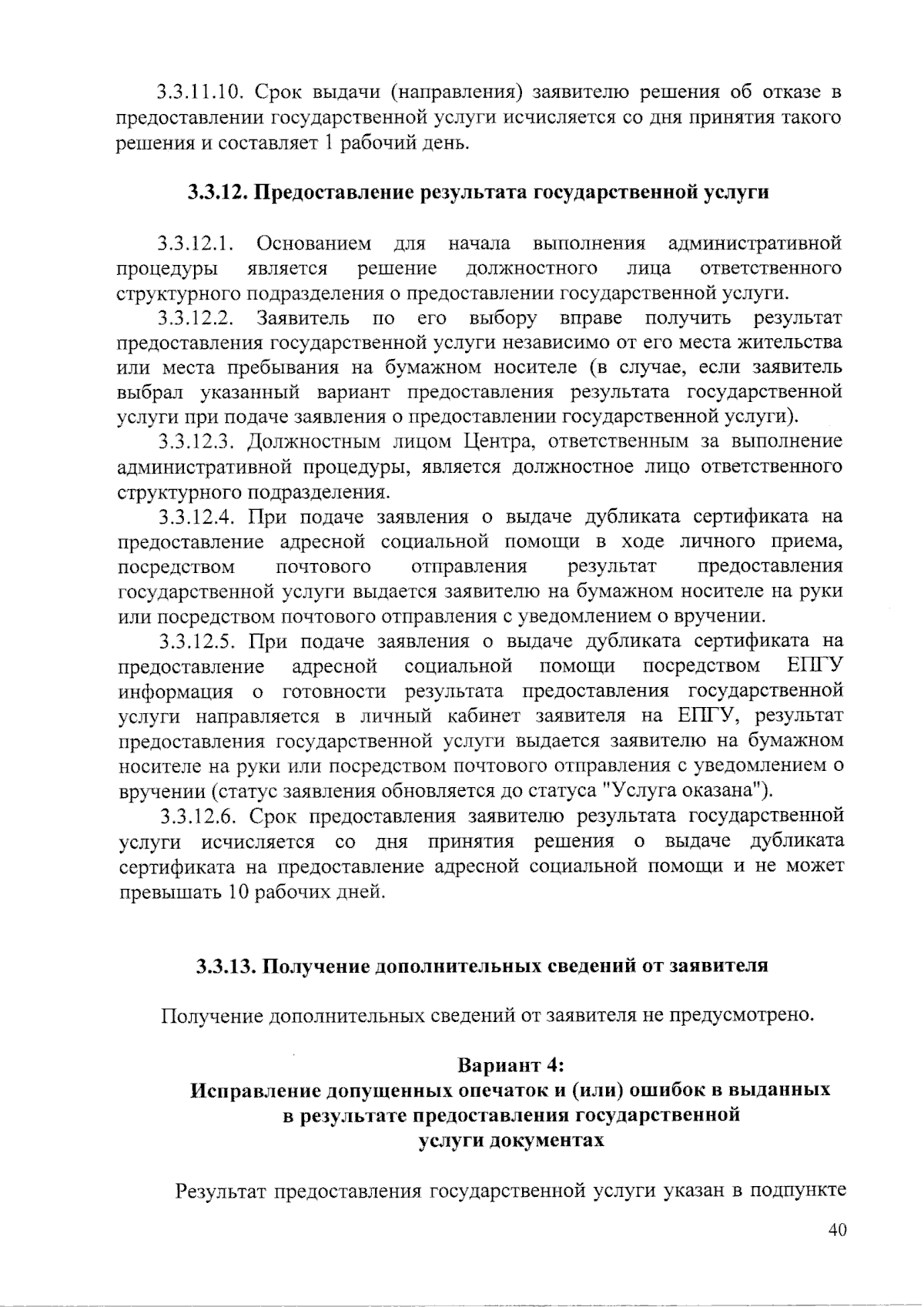 3.3.11.10. Срок выдачи (направления) заявителю решения об отказе в предоставлении государственной услуги исчисляется со дня принятия такого решения и составляет 1 рабочий день.

3.3.12. Предоставление результата государственной услуги

3.3.12.1. Основанием для начала выполнения административной процедуры является решение должностного лица ответственного структурного подразделения о предоставлении государственной услуги.

3.3.12.2. Заявитель по его выбору вправе получить результат предоставления государственной услуги независимо от его места жительства или места пребывания на бумажном носителе (в случае, если заявитель выбрал указанный вариант предоставления результата государственной услуги при подаче заявления о предоставлении государственной услуги).

3.3.12.3. Должностным лицом Центра, ответственным за выполнение административной процедуры, является должностное лицо ответственного структурного подразделения.

3.3.12.4. При подаче заявления о выдаче дубликата сертификата на предоставление адресной социальной помощи в ходе личного приема, посредством почтового отправления результат предоставления государственной услуги выдается заявителю на бумажном носителе на руки или посредством почтового отправления с уведомлением о вручении.

3.3.12.5. При подаче заявления о выдаче дубликата сертификата на предоставление адресной социальной помощи посредством ЕПГУ информация о готовности результата предоставления государственной услуги направляется в личный кабинет заявителя на ЕПГУ, результат предоставления государственной услуги выдается заявителю на бумажном носителе на руки или посредством почтового отправления с уведомлением о вручении (статус заявления обновляется до статуса "Услуга оказана").

3.3.12.6. Срок предоставления заявителю результата государственной услуги исчисляется со дня принятия решения о выдаче дубликата сертификата на предоставление адресной социальной помощи и не может превышать 10 рабочих дней.

3.3.13. Получение дополнительных сведений от заявителя

Получение дополнительных сведений от заявителя не предусмотрено.

Вариант 4:
Исправление допущенных опечаток и (или) ошибок в выданных в результате предоставления государственной услуги документах

Результат предоставления государственной услуги указан в подпункте

40